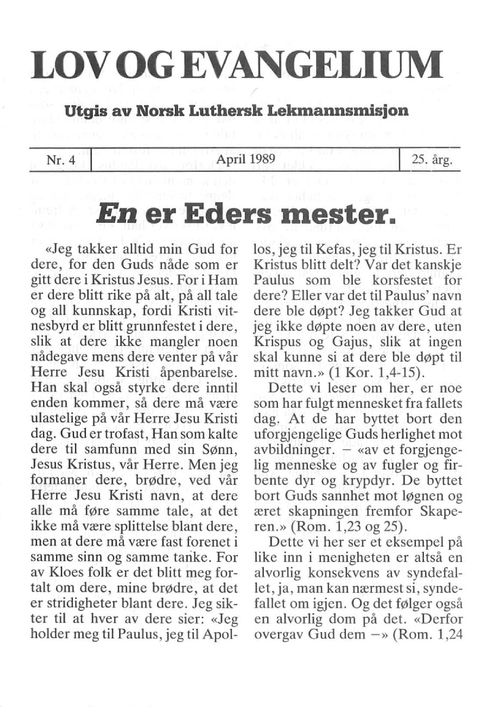 LOV OG EVANGELIUM

Utgis av Norsk Luthersk Lekmannsmisjon

| Nr. 4 | April 1989 | 25. årg. |
|---|---|---|

En er Eders mester.

«Jeg takker alltid min Gud for dere, for den Guds nåde som er gitt dere i Kristus Jesus. For i Ham er dere blitt rike på alt, på all tale og all kunnskap, fordi Kristi vitnesbyrd er blitt grunnfestet i dere, slik at dere ikke mangler noen nådegave mens dere venter på vår Herre Jesu Kristi åpenbarelse. Han skal også styrke dere inntil enden kommer, så dere må være ulastelige på vår Herre Jesu Kristi dag. Gud er trofast, Han som kalte dere til samfunn med sin Sønn, Jesus Kristus, vår Herre. Men jeg formaner dere, brødre, ved vår Herre Jesu Kristi navn, at dere alle må føre samme tale, at det ikke må være splittelse blant dere, men at dere må være fast forenet i samme sinn og samme tanke. For av Kloes folk er det blitt meg fortalt om dere, mine brødre, at det er stridigheter blant dere. Jeg sikter til at hver av dere sier: «Jeg holder meg til Paulus, jeg til Apollos, jeg til Kefas, jeg til Kristus. Er Kristus blitt delt? Var det kanskje Paulus som ble korsfestet for dere? Eller var det til Paulus' navn dere ble døpt? Jeg takker Gud at jeg ikke døpte noen av dere, uten Krispus og Gajus, slik at ingen skal kunne si at dere ble døpt til mitt navn.» (1 Kor. 1,4-15).

Dette vi leser om her, er noe som har fulgt mennesket fra fallets dag. At de har byttet bort den uforgjengelige Guds herlighet mot avbildninger. – «av et forgjengelig menneske og av fugler og firbente dyr og krypdyr. De byttet bort Guds sannhet mot løgnen og æret skapningen fremfor Skaperen.» (Rom. 1,23 og 25).

Dette vi her ser et eksempel på like inn i menigheten er altså en alvorlig konsekvens av syndefallet, ja, man kan nærmest si, syndefallet om igjen. Og det følger også en alvorlig dom på det. «Derfor overgav Gud dem –» (Rom. 1,24